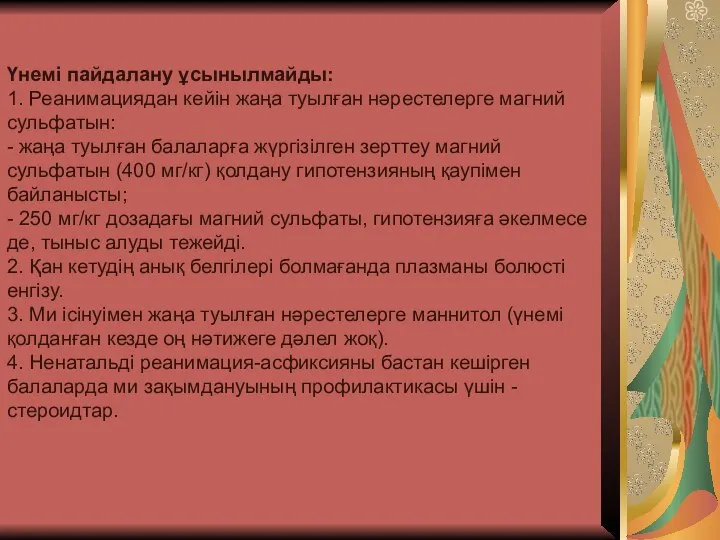 Үнемі пайдалану ұсынылмайды:
1. Реанимациядан кейін жаңа туылған нәрестелерге магний сульфатын:
- жаңа туылған балаларға жүргізілген зерттеу магний сульфатын (400 мг/кг) қолдану гипотензияның қаупімен байланысты;
- 250 мг/кг дозадағы магний сульфаты, гипотензияға әкелмесе де, тыныс алуды тежейді.
2. Қан кетудің анық белгілері болмағанда плазманы болюсті енгізу.
3. Ми ісінуімен жаңа туылған нәрестелерге маннитол (үнемі қолданған кезде оң нәтижеге дәлел жоқ).
4. Ненатальді реанимация-асфиксияны бастан кешірген балаларда ми зақымдануының профилактикасы үшін - стероидтар.